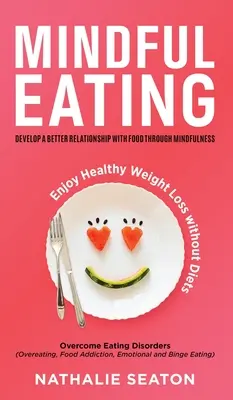 MINDFUL EATING

DEVELOP A BETTER RELATIONSHIP WITH FOOD THROUGH MINDFULNESS

Enjoy Healthy Weight Loss without Diets

Overcome Eating Disorders
(Overeating, Food Addiction, Emotional and Binge Eating)

NATHALIE SEATON